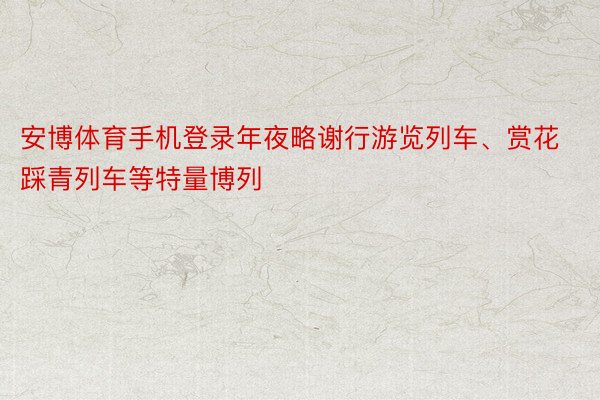 安博体育手机登录年夜略谢行游览列车、赏花踩青列车等特量博列